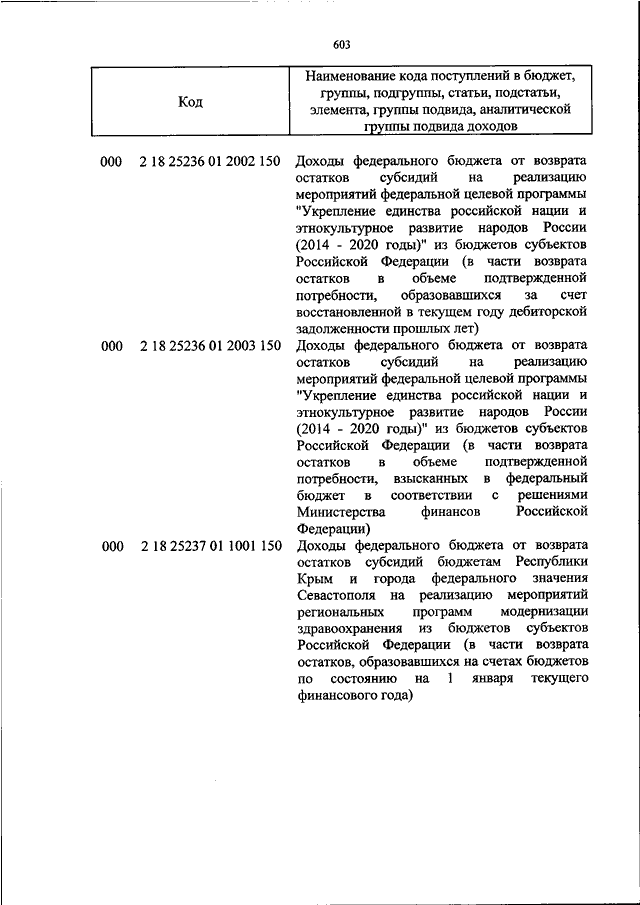 603

| Код | Наименование кода поступлений в бюджет, группы, подгруппы, статьи, подстатьи, элемента, группы подвида, аналитической группы подвида доходов |
|---|---|
| 000 2 18 25236 01 2002 150 | Доходы федерального бюджета от возврата остатков субсидий на реализацию мероприятий федеральной целевой программы "Укрепление единства российской нации и этнокультурное развитие народов России (2014 - 2020 годы)" из бюджетов субъектов Российской Федерации (в части возврата остатков в объеме подтвержденной потребности, образовавшихся за счет восстановленной в текущем году дебиторской задолженности прошлых лет) |
| 000 2 18 25236 01 2003 150 | Доходы федерального бюджета от возврата остатков субсидий на реализацию мероприятий федеральной целевой программы "Укрепление единства российской нации и этнокультурное развитие народов России (2014 - 2020 годы)" из бюджетов субъектов Российской Федерации (в части возврата остатков в объеме подтвержденной потребности, взысканных в федеральный бюджет в соответствии с решениями Министерства финансов Российской Федерации) |
| 000 2 18 25237 01 1001 150 | Доходы федерального бюджета от возврата остатков субсидий бюджетам Республики Крым и города федерального значения Севастополя на реализацию мероприятий региональных программ модернизации здравоохранения из бюджетов субъектов Российской Федерации (в части возврата остатков, образовавшихся на счетах бюджетов по состоянию на 1 января текущего финансового года) |